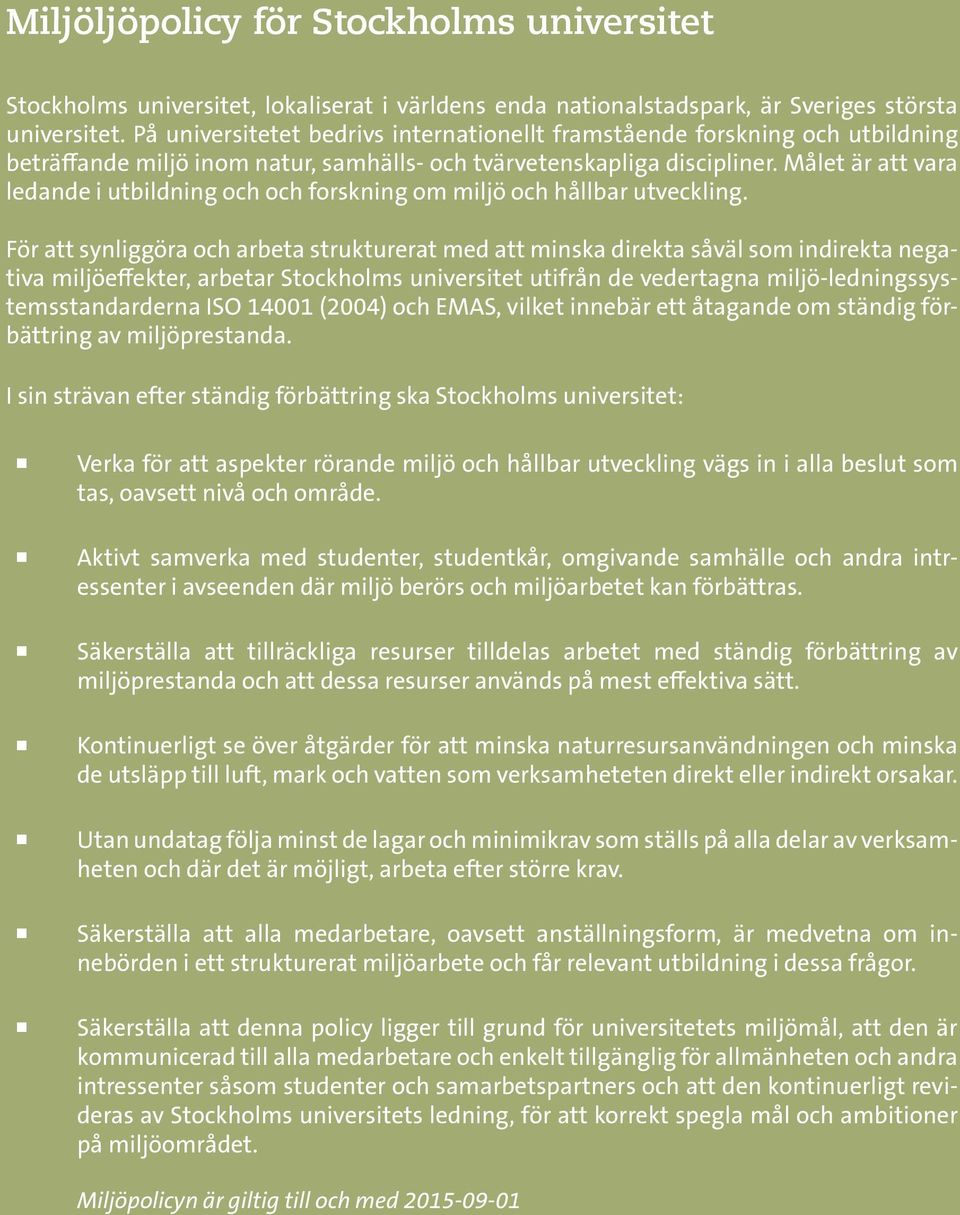 Miljöljöpolicy för Stockholms universitet

Stockholms universitet, lokaliserat i världens enda nationalstadspark, är Sveriges största universitet. På universitetet bedrivs internationellt framstående forskning och utbildning beträffande miljö inom natur, samhälls- och tvärvetenskapliga discipliner. Målet är att vara ledande i utbildning och och forskning om miljö och hållbar utveckling.

För att synliggöra och arbeta strukturerat med att minska direkta såväl som indirekta negativa miljöeffekter, arbetar Stockholms universitet utifrån de vedertagna miljö-ledningssystemsstandarderna ISO 14001 (2004) och EMAS, vilket innebär ett åtagande om ständig förbättring av miljöprestanda.

I sin strävan efter ständig förbättring ska Stockholms universitet:

Verka för att aspekter rörande miljö och hållbar utveckling vägs in i alla beslut som tas, oavsett nivå och område.

Aktivt samverka med studenter, studentkår, omgivande samhälle och andra intressenter i avseenden där miljö berörs och miljöarbetet kan förbättras.

Säkerställa att tillräckliga resurser tilldelas arbetet med ständig förbättring av miljöprestanda och att dessa resurser används på mest effektiva sätt.

Kontinuerligt se över åtgärder för att minska naturresursanvändningen och minska de utsläpp till luft, mark och vatten som verksamheteten direkt eller indirekt orsakar.

Utan undatag följa minst de lagar och minimikrav som ställs på alla delar av verksamheten och där det är möjligt, arbeta efter större krav.

Säkerställa att alla medarbetare, oavsett anställningsform, är medvetna om innebörden i ett strukturerat miljöarbete och får relevant utbildning i dessa frågor.

Säkerställa att denna policy ligger till grund för universitetets miljömål, att den är kommunicerad till alla medarbetare och enkelt tillgänglig för allmänheten och andra intressenter såsom studenter och samarbetspartners och att den kontinuerligt revideras av Stockholms universitets ledning, för att korrekt spegla mål och ambitioner på miljöområdet.

Miljöpolicyn är giltig till och med 2015-09-01